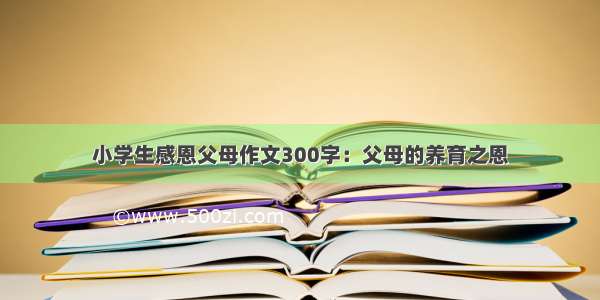 小学生感恩父母作文300字：父母的养育之恩

©www.500zi.com